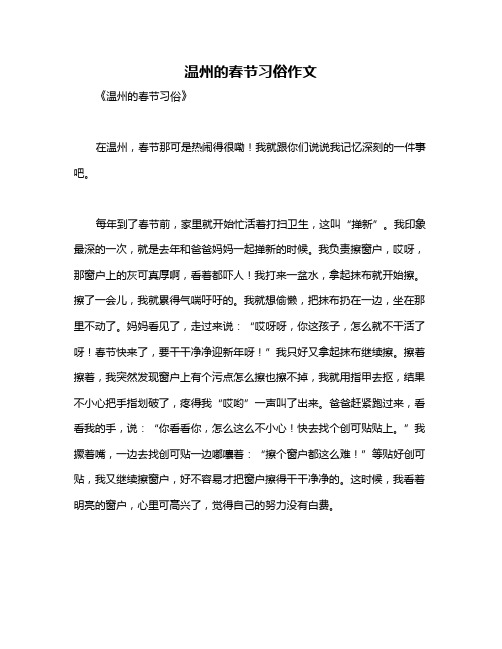 温州的春节习俗作文

《温州的春节习俗》

在温州，春节那可是热闹得很嘞！我就跟你们说说我记忆深刻的一件事吧。

每年到了春节前，家里就开始忙活着打扫卫生，这叫“掸新”。我印象最深的一次，就是去年和爸爸妈妈一起掸新的时候。我负责擦窗户，哎呀，那窗户上的灰可真厚啊，看着都吓人！我打来一盆水，拿起抹布就开始擦。擦了一会儿，我就累得气喘吁吁的。我就想偷懒，把抹布扔在一边，坐在那里不动了。妈妈看见了，走过来说：“哎呀呀，你这孩子，怎么就不干活了呀！春节快来了，要干干净净迎新年呀！”我只好又拿起抹布继续擦。擦着擦着，我突然发现窗户上有个污点怎么擦也擦不掉，我就用指甲去抠，结果不小心把手指划破了，疼得我“哎哟”一声叫了出来。爸爸赶紧跑过来，看看我的手，说：“你看看你，怎么这么不小心！快去找个创可贴贴上。”我撅着嘴，一边去找创可贴一边嘟囔着：“擦个窗户都这么难！”等贴好创可贴，我又继续擦窗户，好不容易才把窗户擦得干干净净的。这时候，我看着明亮的窗户，心里可高兴了，觉得自己的努力没有白费。